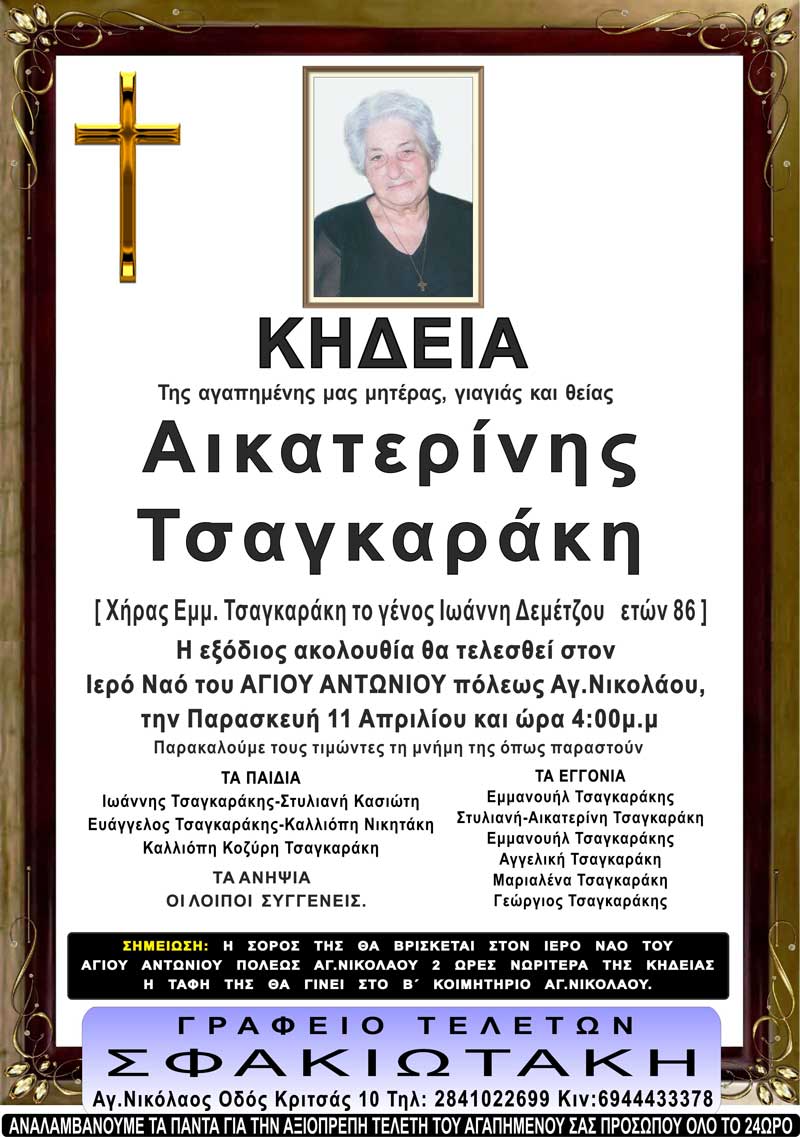 ΚΗΔΕΙΑ

Της αγαπημένης μας μητέρας, γιαγιάς και θείας

Αικατερίνης Τσαγκαράκη

[ Χήρας Εμμ. Τσαγκαράκη το γένος Ιωάννη Δεμέτζου ετών 86 ]

Η εξόδιος ακολουθία θα τελεσθεί στον Ιερό Ναό του ΑΓΙΟΥ ΑΝΤΩΝΙΟΥ πόλεως Αγ.Νικολάου, την Παρασκευή 11 Απριλίου και ώρα 4:00μ.μ

Παρακαλούμε τους τιμώντες τη μνήμη της όπως παραστούν

ΤΑ ΠΑΙΔΙΑ
Ιωάννης Τσαγκαράκης-Στυλιανή Κασιώτη
Ευάγγελος Τσαγκαράκης-Καλλιόπη Νικητάκη
Καλλιόπη Κοζύρη Τσαγκαράκη

ΤΑ ΑΝΗΨΙΑ
ΟΙ ΛΟΙΠΟΙ ΣΥΓΓΕΝΕΙΣ.

ΤΑ ΕΓΓΟΝΙΑ
Εμμανουήλ Τσαγκαράκης
Στυλιανή-Αικατερίνη Τσαγκαράκη
Εμμανουήλ Τσαγκαράκης
Αγγελική Τσαγκαράκη
Μαριαλένα Τσαγκαράκη
Γεώργιος Τσαγκαράκης

ΣΗΜΕΙΩΣΗ: Η ΣΟΡΟΣ ΤΗΣ ΘΑ ΒΡΙΣΚΕΤΑΙ ΣΤΟΝ ΙΕΡΟ ΝΑΟ ΤΟΥ ΑΓΙΟΥ ΑΝΤΩΝΙΟΥ ΠΟΛΕΩΣ ΑΓ.ΝΙΚΟΛΑΟΥ 2 ΩΡΕΣ ΝΩΡΙΤΕΡΑ ΤΗΣ ΚΗΔΕΙΑΣ Η ΤΑΦΗ ΤΗΣ ΘΑ ΓΙΝΕΙ ΣΤΟ Β΄ ΚΟΙΜΗΤΗΡΙΟ ΑΓ.ΝΙΚΟΛΑΟΥ.

ΓΡΑΦΕΙΟ ΤΕΛΕΤΩΝ
ΣΦΑΚΙΩΤΑΚΗ
Αγ.Νικόλαος Οδός Κριτσάς 10 Τηλ: 2841022699 Κιν:6944433378

ΑΝΑΛΑΜΒΑΝΟΥΜΕ ΤΑ ΠΑΝΤΑ ΓΙΑ ΤΗΝ ΑΞΙΟΠΡΕΠΗ ΤΕΛΕΤΗ ΤΟΥ ΑΓΑΠΗΜΕΝΟΥ ΣΑΣ ΠΡΟΣΩΠΟΥ ΟΛΟ ΤΟ 24ΩΡΟ